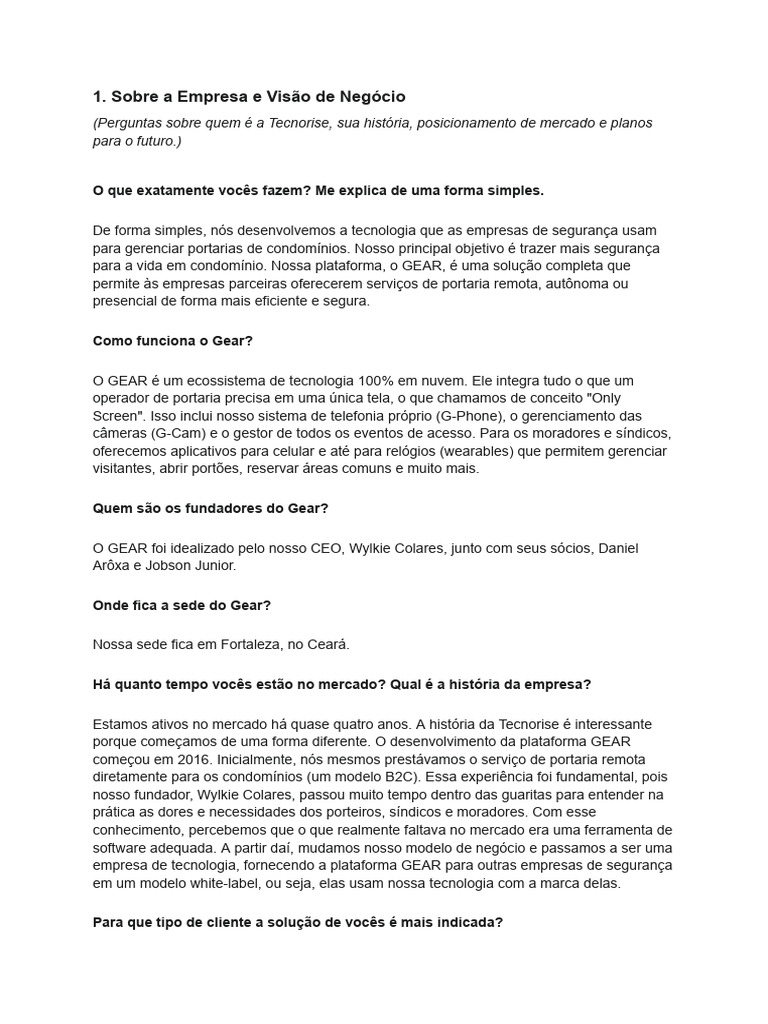 1. Sobre a Empresa e Visão de Negócio

(Perguntas sobre quem é a Tecnorise, sua história, posicionamento de mercado e planos para o futuro.)

O que exatamente vocês fazem? Me explica de uma forma simples.

De forma simples, nós desenvolvemos a tecnologia que as empresas de segurança usam para gerenciar portarias de condomínios. Nosso principal objetivo é trazer mais segurança para a vida em condomínio. Nossa plataforma, o GEAR, é uma solução completa que permite às empresas parceiras oferecerem serviços de portaria remota, autônoma ou presencial de forma mais eficiente e segura.

Como funciona o Gear?

O GEAR é um ecossistema de tecnologia 100% em nuvem. Ele integra tudo o que um operador de portaria precisa em uma única tela, o que chamamos de conceito "Only Screen". Isso inclui nosso sistema de telefonia próprio (G-Phone), o gerenciamento das câmeras (G-Cam) e o gestor de todos os eventos de acesso. Para os moradores e síndicos, oferecemos aplicativos para celular e até para relógios (wearables) que permitem gerenciar visitantes, abrir portões, reservar áreas comuns e muito mais.

Quem são os fundadores do Gear?

O GEAR foi idealizado pelo nosso CEO, Wylkie Colares, junto com seus sócios, Daniel Arôxa e Jobson Junior.

Onde fica a sede do Gear?

Nossa sede fica em Fortaleza, no Ceará.

Há quanto tempo vocês estão no mercado? Qual é a história da empresa?

Estamos ativos no mercado há quase quatro anos. A história da Tecnorise é interessante porque começamos de uma forma diferente. O desenvolvimento da plataforma GEAR começou em 2016. Inicialmente, nós mesmos prestávamos o serviço de portaria remota diretamente para os condomínios (um modelo B2C). Essa experiência foi fundamental, pois nosso fundador, Wylkie Colares, passou muito tempo dentro das guaritas para entender na prática as dores e necessidades dos porteiros, síndicos e moradores. Com esse conhecimento, percebemos que o que realmente faltava no mercado era uma ferramenta de software adequada. A partir daí, mudamos nosso modelo de negócio e passamos a ser uma empresa de tecnologia, fornecendo a plataforma GEAR para outras empresas de segurança em um modelo white-label, ou seja, elas usam nossa tecnologia com a marca delas.

Para que tipo de cliente a solução de vocês é mais indicada?